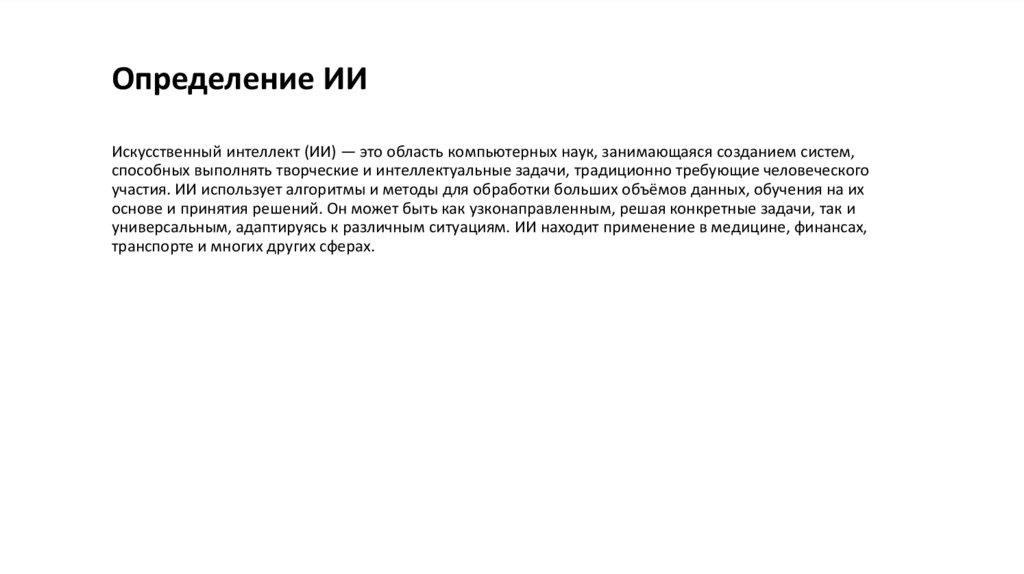 Определение ИИ

Искусственный интеллект (ИИ) — это область компьютерных наук, занимающаяся созданием систем, способных выполнять творческие и интеллектуальные задачи, традиционно требующие человеческого участия. ИИ использует алгоритмы и методы для обработки больших объёмов данных, обучения на их основе и принятия решений. Он может быть как узконаправленным, решая конкретные задачи, так и универсальным, адаптируясь к различным ситуациям. ИИ находит применение в медицине, финансах, транспорте и многих других сферах.